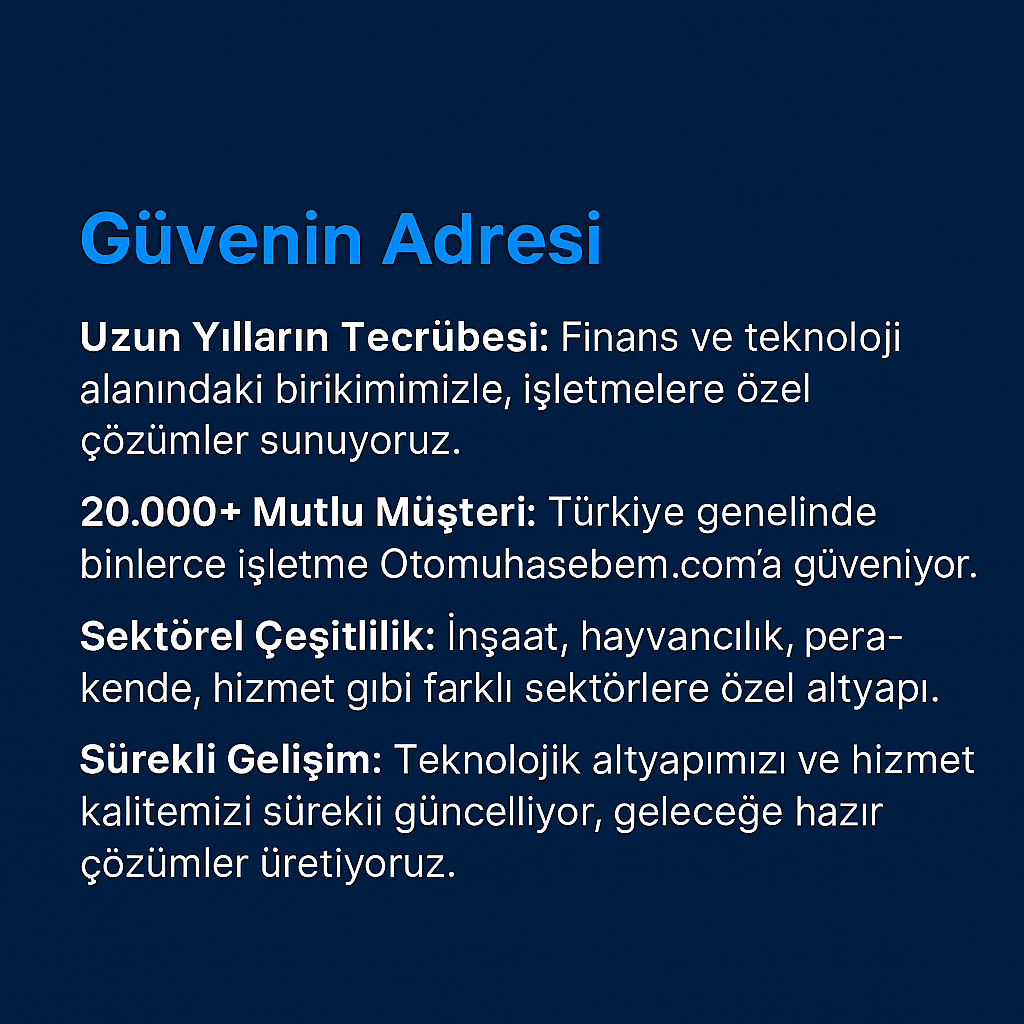 Güvenin Adresi

Uzun Yılların Tecrübesi: Finans ve teknoloji alanındaki birikimimizle, işletmelere özel çözümler sunuyoruz.

20.000+ Mutlu Müşteri: Türkiye genelinde binlerce işletme Otomuhasebem.com'a güveniyor.

Sektörel Çeşitlilik: İnşaat, hayvancılık, perakende, hizmet gıbi farklı sektörlere özel altyapı.

Sürekli Gelişim: Teknolojik altyapımızı ve hizmet kalitemizi sürekii güncelliyor, geleceğe hazır çözümler üretiyoruz.